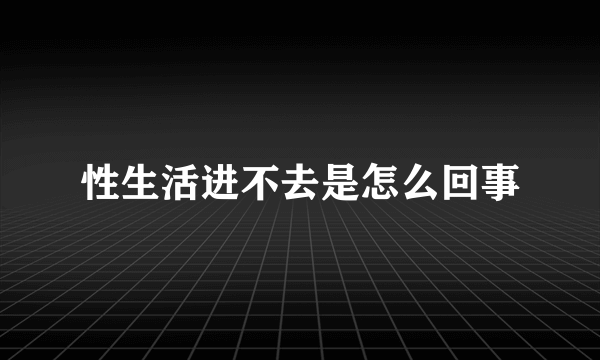 性生活进不去是怎么回事